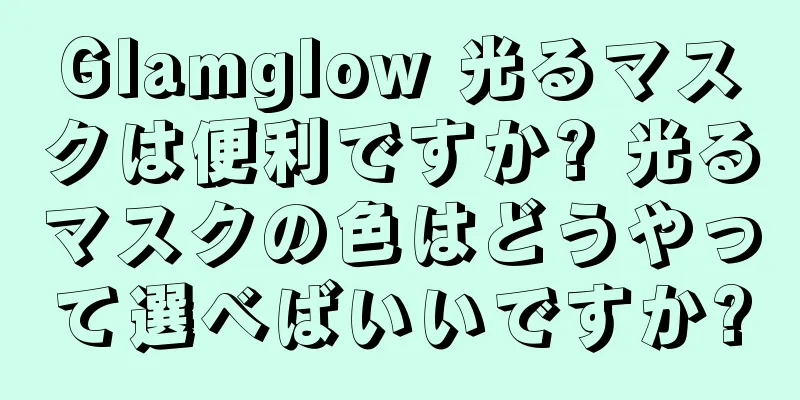 Glamglow 光るマスクは便利ですか? 光るマスクの色はどうやって選べばいいですか?